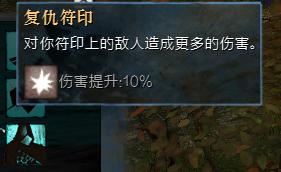 复仇符印

对你符印上的敌人造成更多的伤害。

伤害提升:10%